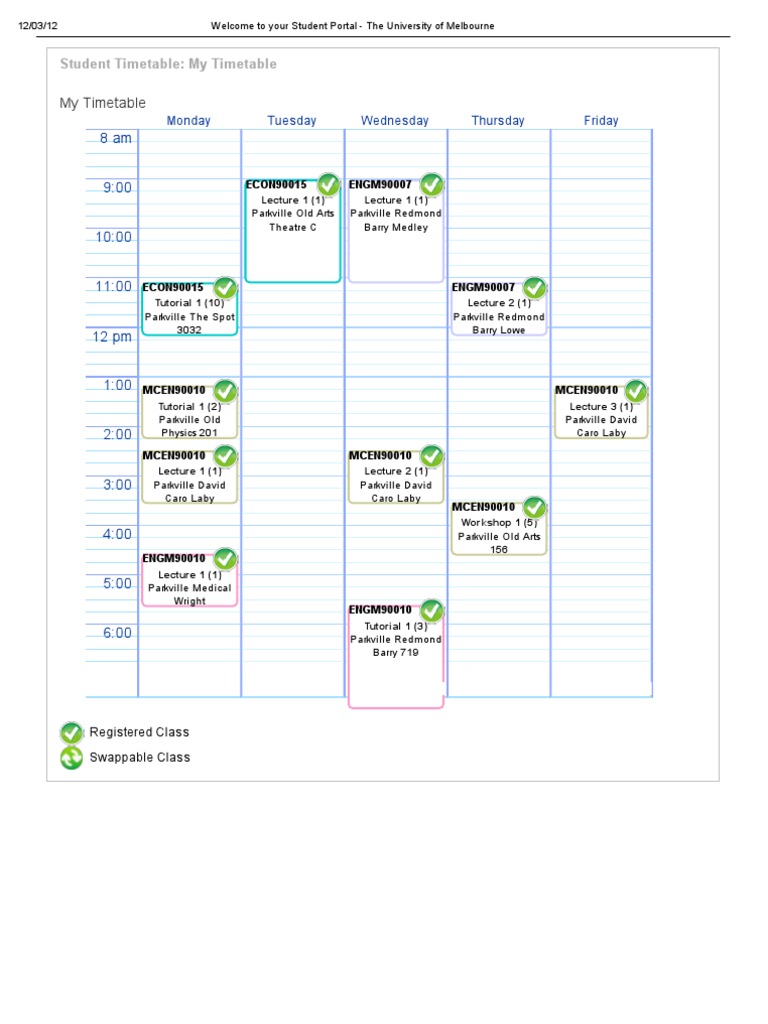 12/03/12 Welcome to your Student Portal - The University of Melbourne

Student Timetable: My Timetable

My Timetable

| | Monday | Tuesday | Wednesday | Thursday | Friday |
|---|---|---|---|---|---|
| 8 am | | | | | |
| 9:00 | | ECON90015 Lecture 1 (1) Parkville Old Arts Theatre C | ENGM90007 Lecture 1 (1) Parkville Redmond Barry Medley | | |
| 10:00 | | | | | |
| 11:00 | ECON90015 Tutorial 1 (10) Parkville The Spot 3032 | | | ENGM90007 Lecture 2 (1) Parkville Redmond Barry Lowe | |
| 12 pm | | | | | |
| 1:00 | MCEN90010 Tutorial 1 (2) Parkville Old Physics 201 | | | | MCEN90010 Lecture 3 (1) Parkville David Caro Laby |
| 2:00 | MCEN90010 Lecture 1 (1) Parkville David Caro Laby | | MCEN90010 Lecture 2 (1) Parkville David Caro Laby | | |
| 3:00 | | | | MCEN90010 Workshop 1 (5) Parkville Old Arts 156 | |
| 4:00 | ENGM90010 Lecture 1 (1) Parkville Medical Wright | | | | |
| 5:00 | | | ENGM90010 Tutorial 1 (3) Parkville Redmond Barry 719 | | |
| 6:00 | | | | | |

Registered Class
Swappable Class